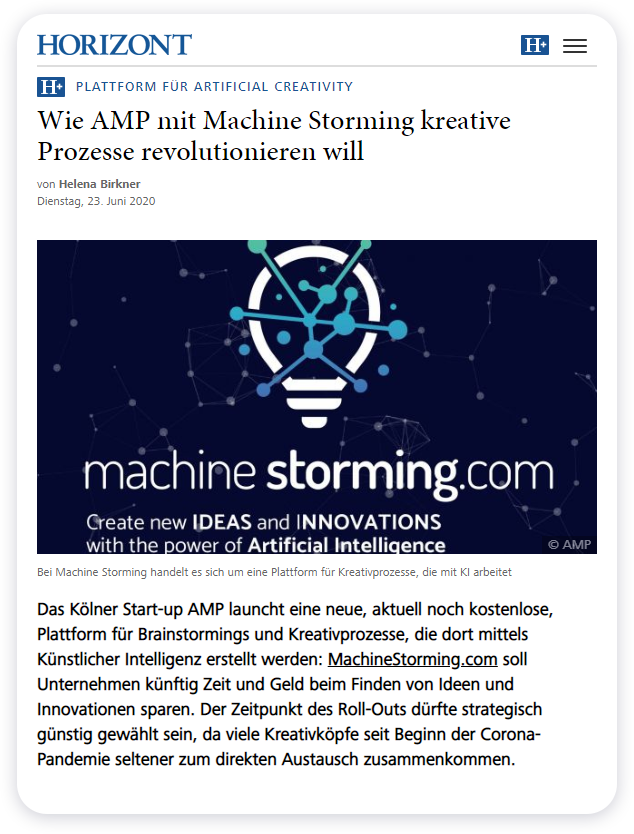 HORIZONT

H+

H+ PLATTFORM FÜR ARTIFICIAL CREATIVITY

Wie AMP mit Machine Storming kreative Prozesse revolutionieren will

von Helena Birkner
Dienstag, 23. Juni 2020

machine storming.com
Create new IDEAS and INNOVATIONS with the power of Artificial Intelligence
© AMP

Bei Machine Storming handelt es sich um eine Plattform für Kreativprozesse, die mit KI arbeitet

Das Kölner Start-up AMP launcht eine neue, aktuell noch kostenlose, Plattform für Brainstormings und Kreativprozesse, die dort mittels Künstlicher Intelligenz erstellt werden: MachineStorming.com soll Unternehmen künftig Zeit und Geld beim Finden von Ideen und Innovationen sparen. Der Zeitpunkt des Roll-Outs dürfte strategisch günstig gewählt sein, da viele Kreativköpfe seit Beginn der Corona-Pandemie seltener zum direkten Austausch zusammenkommen.